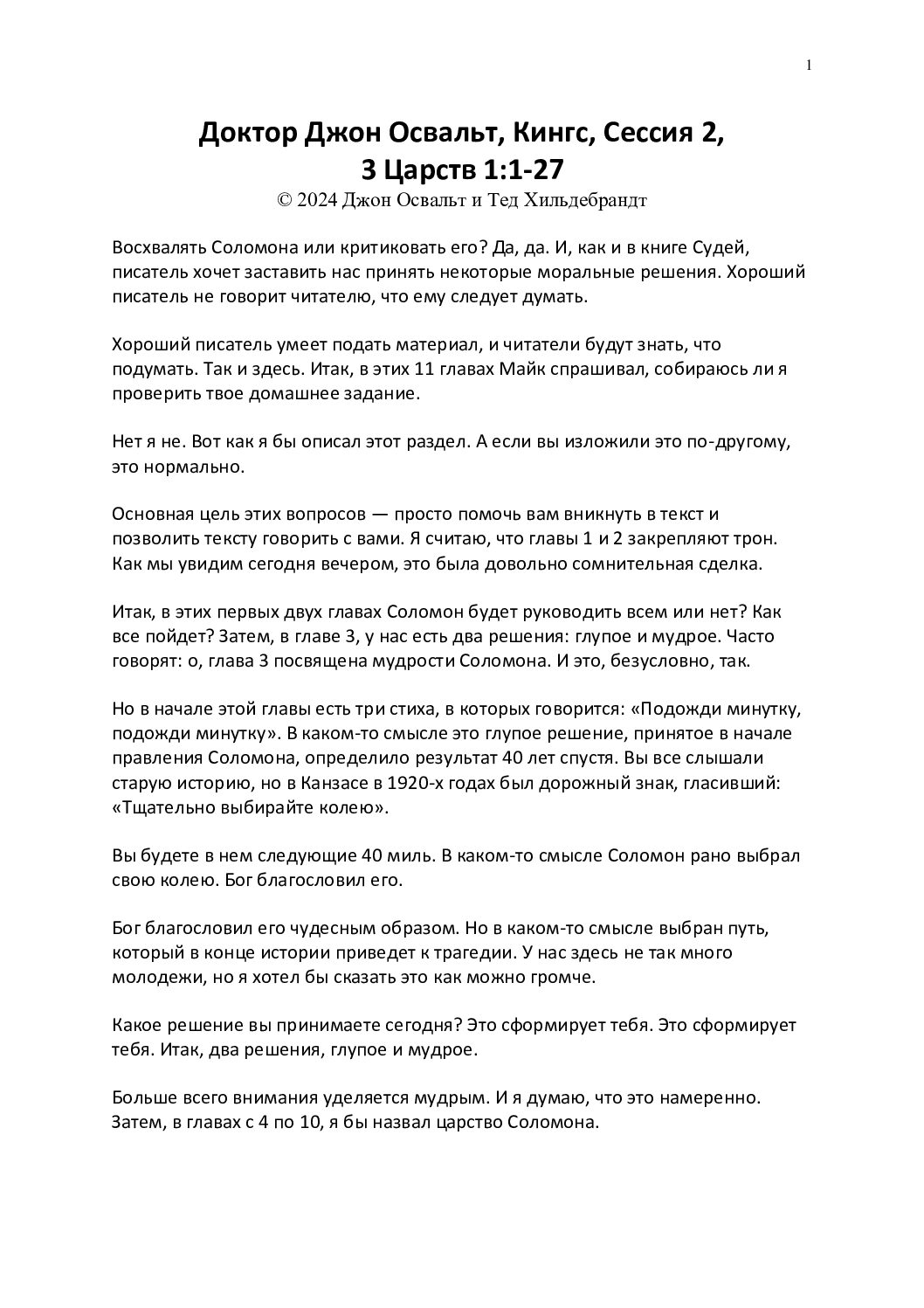 1

Доктор Джон Освальт, Кингс, Сессия 2,
3 Царств 1:1-27

© 2024 Джон Освальт и Тед Хильдебрандт

Восхвалять Соломона или критиковать его? Да, да. И, как и в книге Судей, писатель хочет заставить нас принять некоторые моральные решения. Хороший писатель не говорит читателю, что ему следует думать.

Хороший писатель умеет подать материал, и читатели будут знать, что подумать. Так и здесь. Итак, в этих 11 главах Майк спрашивал, собираюсь ли я проверить твое домашнее задание.

Нет я не. Вот как я бы описал этот раздел. А если вы изложили это по-другому, это нормально.

Основная цель этих вопросов — просто помочь вам вникнуть в текст и позволить тексту говорить с вами. Я считаю, что главы 1 и 2 закрепляют трон. Как мы увидим сегодня вечером, это была довольно сомнительная сделка.

Итак, в этих первых двух главах Соломон будет руководить всем или нет? Как все пойдет? Затем, в главе 3, у нас есть два решения: глупое и мудрое. Часто говорят: о, глава 3 посвящена мудрости Соломона. И это, безусловно, так.

Но в начале этой главы есть три стиха, в которых говорится: «Подожди минутку, подожди минутку». В каком-то смысле это глупое решение, принятое в начале правления Соломона, определило результат 40 лет спустя. Вы все слышали старую историю, но в Канзасе в 1920-х годах был дорожный знак, гласивший: «Тщательно выбирайте колею».

Вы будете в нем следующие 40 миль. В каком-то смысле Соломон рано выбрал свою колею. Бог благословил его.

Бог благословил его чудесным образом. Но в каком-то смысле выбран путь, который в конце истории приведет к трагедии. У нас здесь не так много молодежи, но я хотел бы сказать это как можно громче.

Какое решение вы принимаете сегодня? Это сформирует тебя. Это сформирует тебя. Итак, два решения, глупое и мудрое.

Больше всего внимания уделяется мудрым. И я думаю, что это намеренно. Затем, в главах с 4 по 10, я бы назвал царство Соломона.